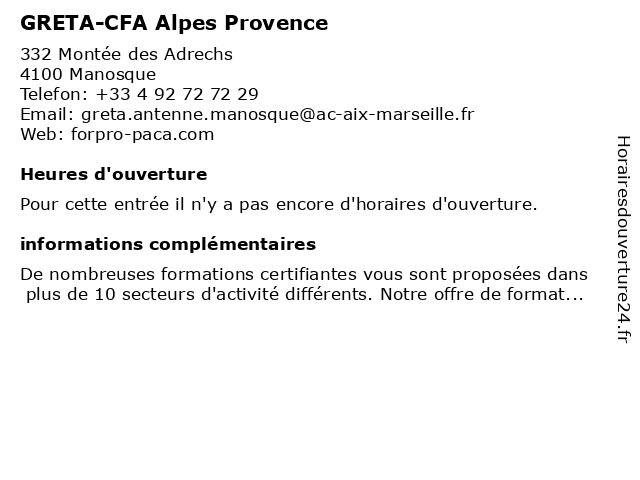 GRETA-CFA Alpes Provence

332 Montée des Adrechs
4100 Manosque
Telefon: +33 4 92 72 72 29
Email: greta.antenne.manosque@ac-aix-marseille.fr
Web: forpro-paca.com

Heures d'ouverture

Pour cette entrée il n'y a pas encore d'horaires d'ouverture.

informations complémentaires

De nombreuses formations certifiantes vous sont proposées dans plus de 10 secteurs d'activité différents. Notre offre de format...

Horairesdouverture24.fr